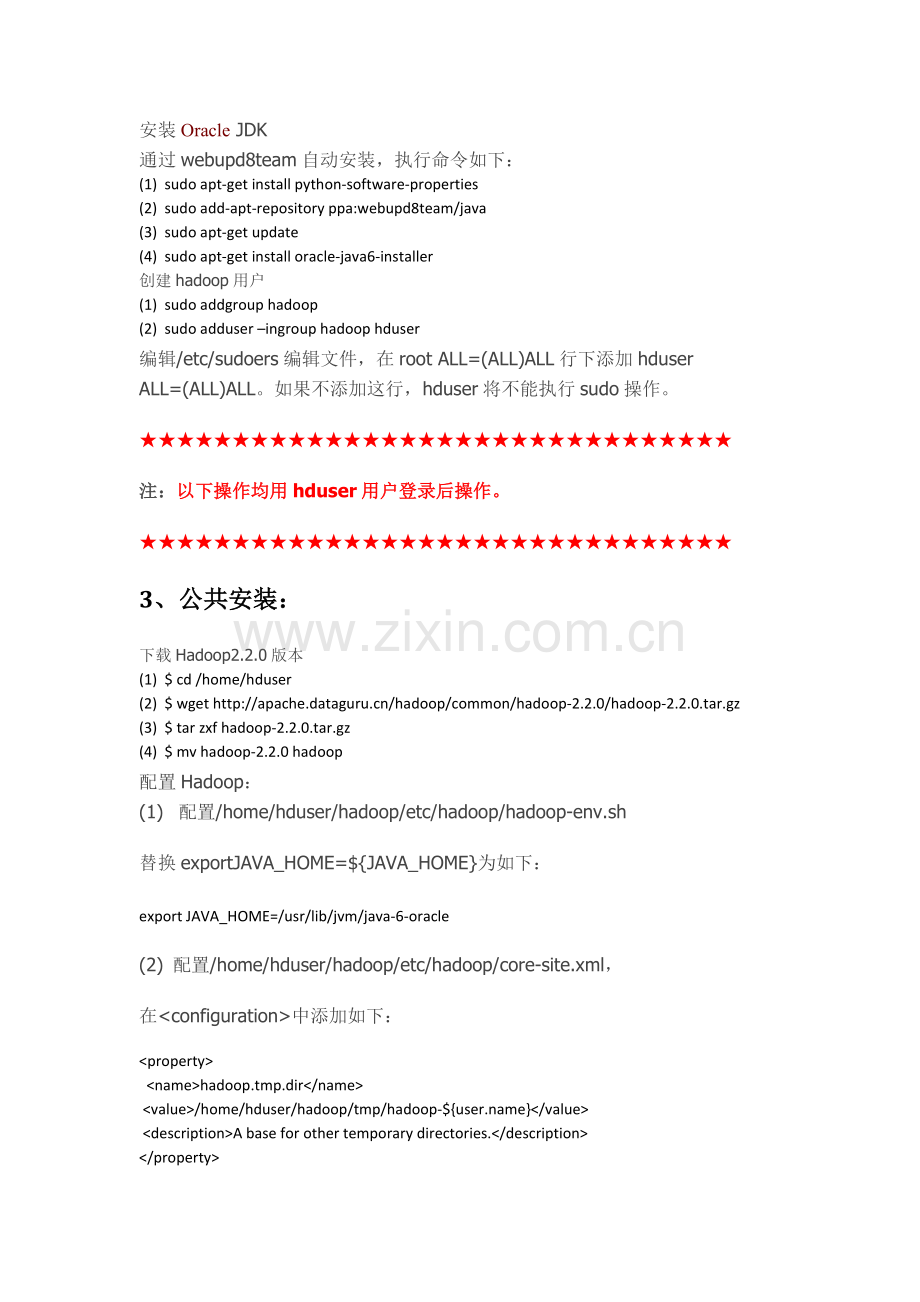 安装Oracle JDK

通过webupd8team自动安装，执行命令如下：

(1) sudo apt-get install python-software-properties
(2) sudo add-apt-repository ppa:webupd8team/java
(3) sudo apt-get update
(4) sudo apt-get install oracle-java6-installer

创建hadoop用户

(1) sudo addgroup hadoop
(2) sudo adduser –ingroup hadoop hduser

编辑/etc/sudoers编辑文件，在root ALL=(ALL)ALL行下添加hduser ALL=(ALL)ALL。如果不添加这行，hduser将不能执行sudo操作。

★★★★★★★★★★★★★★★★★★★★★★★★★★★★★★★★

注：以下操作均用hduser用户登录后操作。

★★★★★★★★★★★★★★★★★★★★★★★★★★★★★★★★

3、公共安装：

下载Hadoop2.2.0版本

(1) $ cd /home/hduser
(2) $ wget http://apache.dataguru.cn/hadoop/common/hadoop-2.2.0/hadoop-2.2.0.tar.gz
(3) $ tar zxf hadoop-2.2.0.tar.gz
(4) $ mv hadoop-2.2.0 hadoop

配置Hadoop：

(1) 配置/home/hduser/hadoop/etc/hadoop/hadoop-env.sh

替换exportJAVA_HOME=${JAVA_HOME}为如下：

export JAVA_HOME=/usr/lib/jvm/java-6-oracle

(2) 配置/home/hduser/hadoop/etc/hadoop/core-site.xml，

在<configuration>中添加如下：

<property>
<name>hadoop.tmp.dir</name>
<value>/home/hduser/hadoop/tmp/hadoop-${user.name}</value>
<description>A base for other temporary directories.</description>
</property>

www.zixin.com.cn